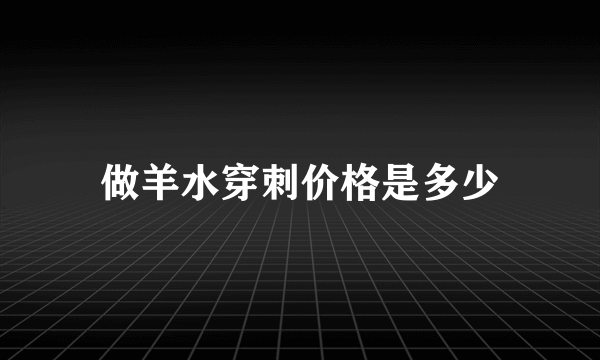 做羊水穿刺价格是多少